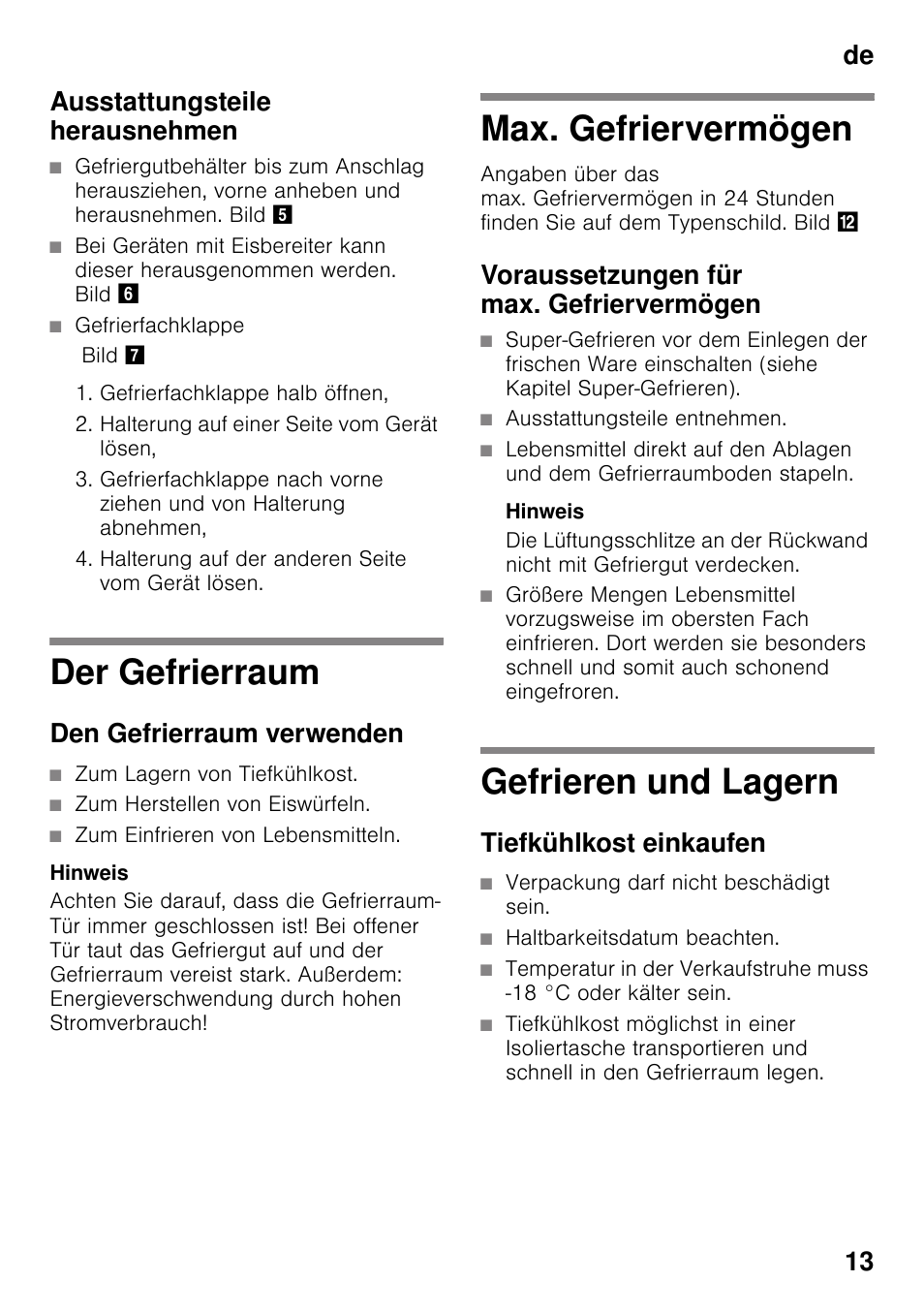 de

Ausstattungsteile herausnehmen

■ Gefriergutbehälter bis zum Anschlag herausziehen, vorne anheben und herausnehmen. Bild 5
■ Bei Geräten mit Eisbereiter kann dieser herausgenommen werden. Bild 6
■ Gefrierfachklappe Bild 7

1. Gefrierfachklappe halb öffnen,
2. Halterung auf einer Seite vom Gerät lösen,
3. Gefrierfachklappe nach vorne ziehen und von Halterung abnehmen,
4. Halterung auf der anderen Seite vom Gerät lösen.

Der Gefrierraum

Den Gefrierraum verwenden

■ Zum Lagern von Tiefkühlkost.
■ Zum Herstellen von Eiswürfeln.
■ Zum Einfrieren von Lebensmitteln.

Hinweis

Achten Sie darauf, dass die Gefrierraum-Tür immer geschlossen ist! Bei offener Tür taut das Gefriergut auf und der Gefrierraum vereist stark. Außerdem: Energieverschwendung durch hohen Stromverbrauch!

Max. Gefriervermögen

Angaben über das max. Gefriervermögen in 24 Stunden finden Sie auf dem Typenschild. Bild 12

Voraussetzungen für max. Gefriervermögen

■ Super-Gefrieren vor dem Einlegen der frischen Ware einschalten (siehe Kapitel Super-Gefrieren).
■ Ausstattungsteile entnehmen.
■ Lebensmittel direkt auf den Ablagen und dem Gefrierraumboden stapeln.

Hinweis

Die Lüftungsschlitze an der Rückwand nicht mit Gefriergut verdecken.

■ Größere Mengen Lebensmittel vorzugsweise im obersten Fach einfrieren. Dort werden sie besonders schnell und somit auch schonend eingefroren.

Gefrieren und Lagern

Tiefkühlkost einkaufen

■ Verpackung darf nicht beschädigt sein.
■ Haltbarkeitsdatum beachten.
■ Temperatur in der Verkaufstruhe muss -18 °C oder kälter sein.
■ Tiefkühlkost möglichst in einer Isoliertasche transportieren und schnell in den Gefrierraum legen.

13